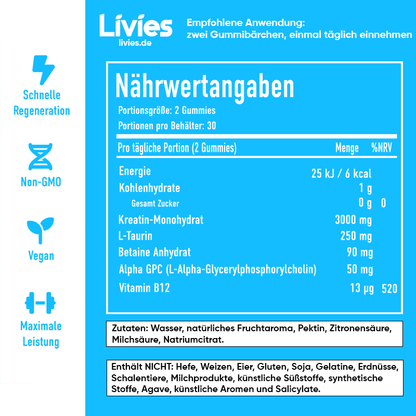 Schnelle Regeneration

Non-GMO

Vegan

Maximale Leistung

Livies
livies.de

Empfohlene Anwendung:
zwei Gummibärchen, einmal täglich einnehmen

Nährwertangaben

Portionsgröße: 2 Gummies
Portionen pro Behälter: 30

| Pro tägliche Portion (2 Gummies) | Menge | %NRV |
|---|---|---|
| Energie | 25 kJ / 6 kcal | |
| Kohlenhydrate | 1 g | |
| Gesamt Zucker | 0 g | 0 |
| Kreatin-Monohydrat | 3000 mg | |
| L-Taurin | 250 mg | |
| Betaine Anhydrat | 90 mg | |
| Alpha GPC (L-Alpha-Glycerylphosphorylcholin) | 50 mg | |
| Vitamin B12 | 13 µg | 520 |

Zutaten: Wasser, natürliches Fruchtaroma, Pektin, Zitronensäure, Milchsäure, Natriumcitrat.

Enthält NICHT: Hefe, Weizen, Eier, Gluten, Soja, Gelatine, Erdnüsse, Schalentiere, Milchprodukte, künstliche Süßstoffe, synthetische Stoffe, Agave, künstliche Aromen und Salicylate.